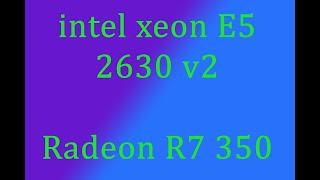 intel xeon E5
2630 v2

Radeon R7 350